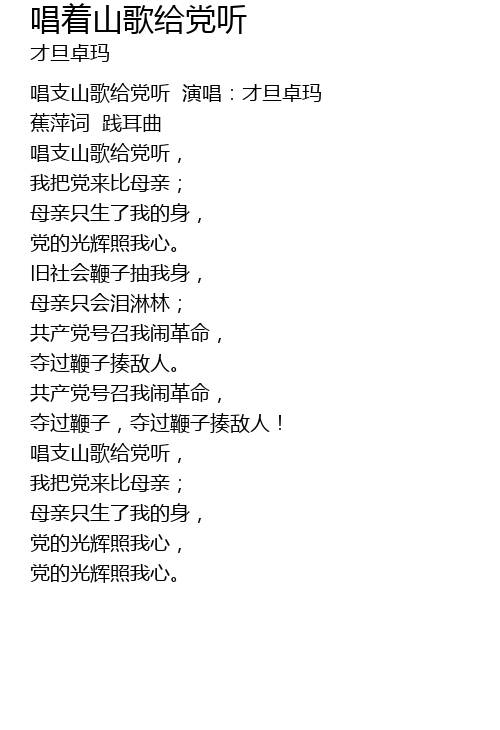 唱着山歌给党听
才旦卓玛

唱支山歌给党听 演唱：才旦卓玛
蕉萍词 践耳曲
唱支山歌给党听，
我把党来比母亲；
母亲只生了我的身，
党的光辉照我心。
旧社会鞭子抽我身，
母亲只会泪淋林；
共产党号召我闹革命，
夺过鞭子揍敌人。
共产党号召我闹革命，
夺过鞭子，夺过鞭子揍敌人！
唱支山歌给党听，
我把党来比母亲；
母亲只生了我的身，
党的光辉照我心，
党的光辉照我心。